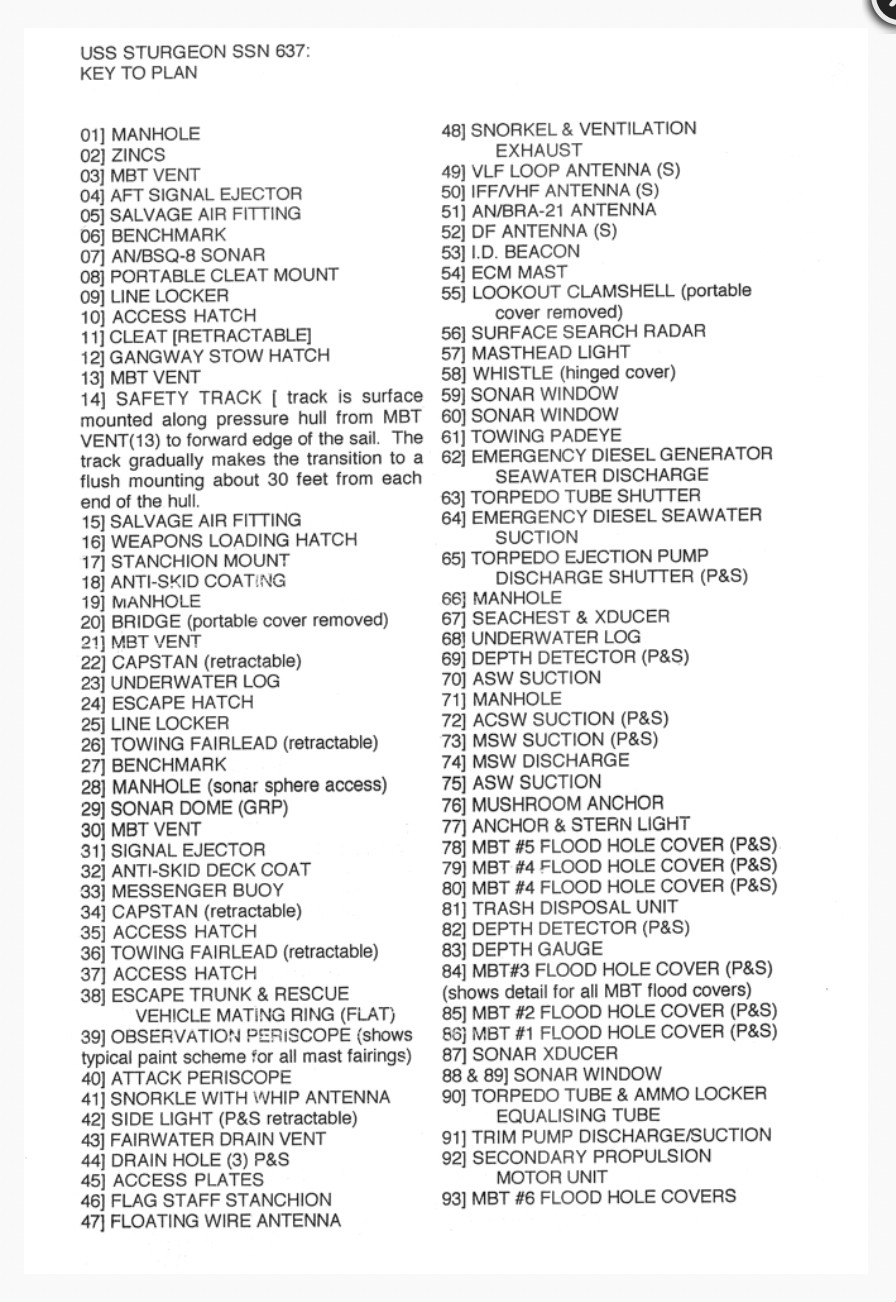 USS STURGEON SSN 637:
KEY TO PLAN

01] MANHOLE
02] ZINCS
03] MBT VENT
04] AFT SIGNAL EJECTOR
05] SALVAGE AIR FITTING
06] BENCHMARK
07] AN/BSQ-8 SONAR
08] PORTABLE CLEAT MOUNT
09] LINE LOCKER
10] ACCESS HATCH
11] CLEAT [RETRACTABLE]
12] GANGWAY STOW HATCH
13] MBT VENT
14] SAFETY TRACK [ track is surface mounted along pressure hull from MBT VENT(13) to forward edge of the sail. The track gradually makes the transition to a flush mounting about 30 feet from each end of the hull.
15] SALVAGE AIR FITTING
16] WEAPONS LOADING HATCH
17] STANCHION MOUNT
18] ANTI-SKID COATING
19] MANHOLE
20] BRIDGE (portable cover removed)
21] MBT VENT
22] CAPSTAN (retractable)
23] UNDERWATER LOG
24] ESCAPE HATCH
25] LINE LOCKER
26] TOWING FAIRLEAD (retractable)
27] BENCHMARK
28] MANHOLE (sonar sphere access)
29] SONAR DOME (GRP)
30] MBT VENT
31] SIGNAL EJECTOR
32] ANTI-SKID DECK COAT
33] MESSENGER BUOY
34] CAPSTAN (retractable)
35] ACCESS HATCH
36] TOWING FAIRLEAD (retractable)
37] ACCESS HATCH
38] ESCAPE TRUNK & RESCUE VEHICLE MATING RING (FLAT)
39] OBSERVATION PERISCOPE (shows typical paint scheme for all mast fairings)
40] ATTACK PERISCOPE
41] SNORKLE WITH WHIP ANTENNA
42] SIDE LIGHT (P&S retractable)
43] FAIRWATER DRAIN VENT
44] DRAIN HOLE (3) P&S
45] ACCESS PLATES
46] FLAG STAFF STANCHION
47] FLOATING WIRE ANTENNA
48] SNORKEL & VENTILATION EXHAUST
49] VLF LOOP ANTENNA (S)
50] IFF/VHF ANTENNA (S)
51] AN/BRA-21 ANTENNA
52] DF ANTENNA (S)
53] I.D. BEACON
54] ECM MAST
55] LOOKOUT CLAMSHELL (portable cover removed)
56] SURFACE SEARCH RADAR
57] MASTHEAD LIGHT
58] WHISTLE (hinged cover)
59] SONAR WINDOW
60] SONAR WINDOW
61] TOWING PADEYE
62] EMERGENCY DIESEL GENERATOR SEAWATER DISCHARGE
63] TORPEDO TUBE SHUTTER
64] EMERGENCY DIESEL SEAWATER SUCTION
65] TORPEDO EJECTION PUMP DISCHARGE SHUTTER (P&S)
66] MANHOLE
67] SEACHEST & XDUCER
68] UNDERWATER LOG
69] DEPTH DETECTOR (P&S)
70] ASW SUCTION
71] MANHOLE
72] ACSW SUCTION (P&S)
73] MSW SUCTION (P&S)
74] MSW DISCHARGE
75] ASW SUCTION
76] MUSHROOM ANCHOR
77] ANCHOR & STERN LIGHT
78] MBT #5 FLOOD HOLE COVER (P&S)
79] MBT #4 FLOOD HOLE COVER (P&S)
80] MBT #4 FLOOD HOLE COVER (P&S)
81] TRASH DISPOSAL UNIT
82] DEPTH DETECTOR (P&S)
83] DEPTH GAUGE
84] MBT#3 FLOOD HOLE COVER (P&S) (shows detail for all MBT flood covers)
85] MBT #2 FLOOD HOLE COVER (P&S)
86] MBT #1 FLOOD HOLE COVER (P&S)
87] SONAR XDUCER
88 & 89] SONAR WINDOW
90] TORPEDO TUBE & AMMO LOCKER EQUALISING TUBE
91] TRIM PUMP DISCHARGE/SUCTION
92] SECONDARY PROPULSION MOTOR UNIT
93] MBT #6 FLOOD HOLE COVERS